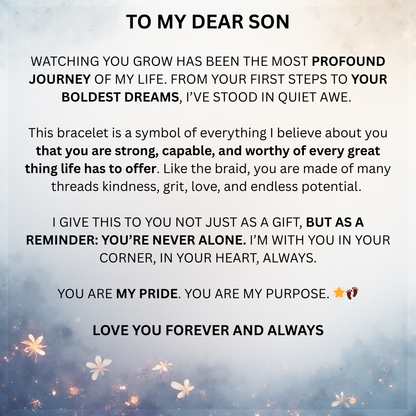 TO MY DEAR SON

WATCHING YOU GROW HAS BEEN THE MOST PROFOUND JOURNEY OF MY LIFE. FROM YOUR FIRST STEPS TO YOUR BOLDEST DREAMS, I'VE STOOD IN QUIET AWE.

This bracelet is a symbol of everything I believe about you that you are strong, capable, and worthy of every great thing life has to offer. Like the braid, you are made of many threads kindness, grit, love, and endless potential.

I GIVE THIS TO YOU NOT JUST AS A GIFT, BUT AS A REMINDER: YOU'RE NEVER ALONE. I'M WITH YOU IN YOUR CORNER, IN YOUR HEART, ALWAYS.

YOU ARE MY PRIDE. YOU ARE MY PURPOSE. 🌟👣

LOVE YOU FOREVER AND ALWAYS